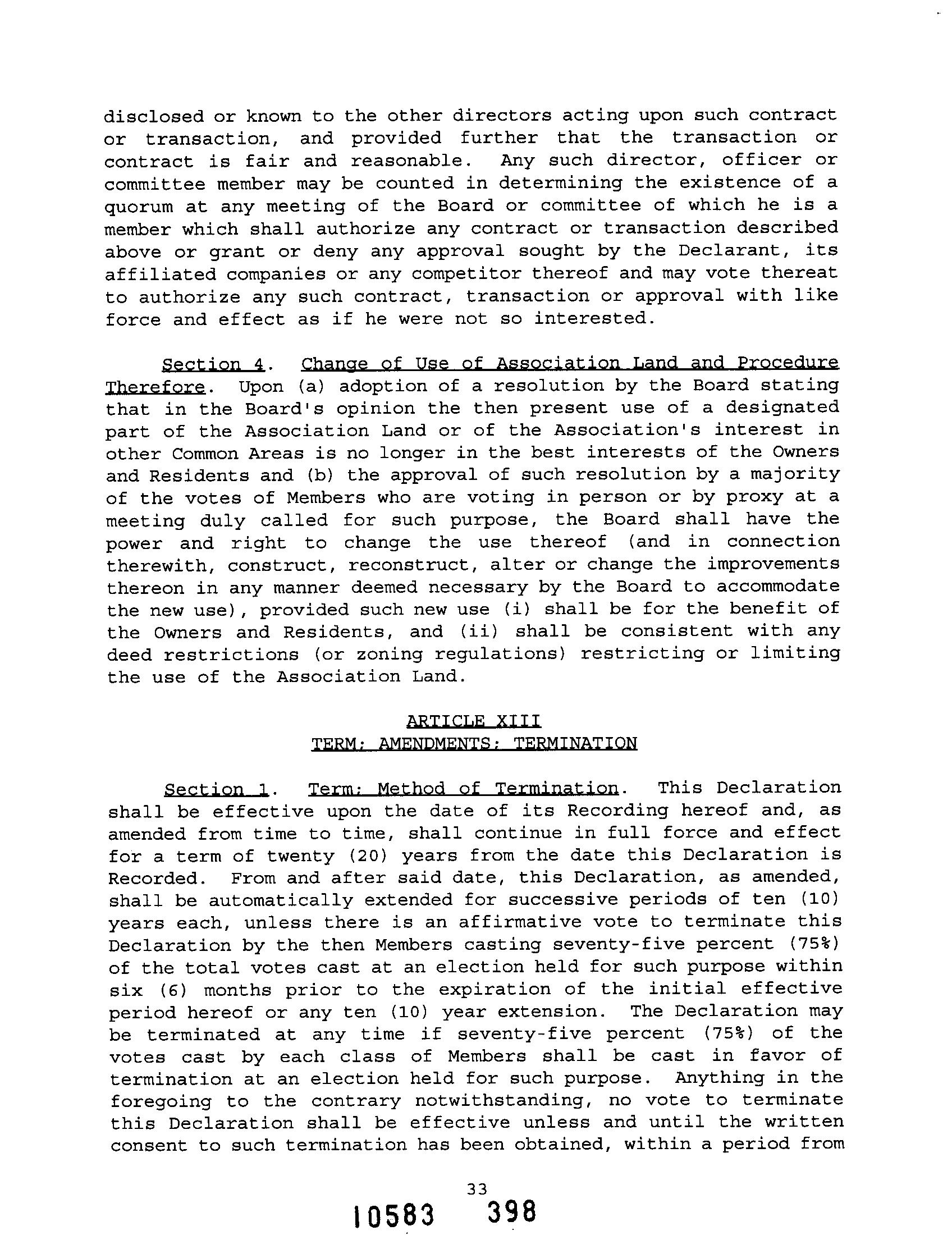 disclosed or known to the other directors acting upon such contract or transaction, and provided further that the transaction or contract is fair and reasonable. Any such director, officer or committee member may be counted in determining the existence of a quorum at any meeting of the Board or committee of which he is a member which shall authorize any contract or transaction described above or grant or deny any approval sought by the Declarant, its affiliated companies or any competitor thereof and may vote thereat to authorize any such contract, transaction or approval with like force and effect as if he were not so interested.

Section 4. Change of Use of Association Land and Procedure Therefore. Upon (a) adoption of a resolution by the Board stating that in the Board's opinion the then present use of a designated part of the Association Land or of the Association's interest in other Common Areas is no longer in the best interests of the Owners and Residents and (b) the approval of such resolution by a majority of the votes of Members who are voting in person or by proxy at a meeting duly called for such purpose, the Board shall have the power and right to change the use thereof (and in connection therewith, construct, reconstruct, alter or change the improvements thereon in any manner deemed necessary by the Board to accommodate the new use), provided such new use (i) shall be for the benefit of the Owners and Residents, and (ii) shall be consistent with any deed restrictions (or zoning regulations) restricting or limiting the use of the Association Land.

ARTICLE XIII
TERM; AMENDMENTS; TERMINATION

Section 1. Term; Method of Termination. This Declaration shall be effective upon the date of its Recording hereof and, as amended from time to time, shall continue in full force and effect for a term of twenty (20) years from the date this Declaration is Recorded. From and after said date, this Declaration, as amended, shall be automatically extended for successive periods of ten (10) years each, unless there is an affirmative vote to terminate this Declaration by the then Members casting seventy-five percent (75%) of the total votes cast at an election held for such purpose within six (6) months prior to the expiration of the initial effective period hereof or any ten (10) year extension. The Declaration may be terminated at any time if seventy-five percent (75%) of the votes cast by each class of Members shall be cast in favor of termination at an election held for such purpose. Anything in the foregoing to the contrary notwithstanding, no vote to terminate this Declaration shall be effective unless and until the written consent to such termination has been obtained, within a period from

33

10583 398